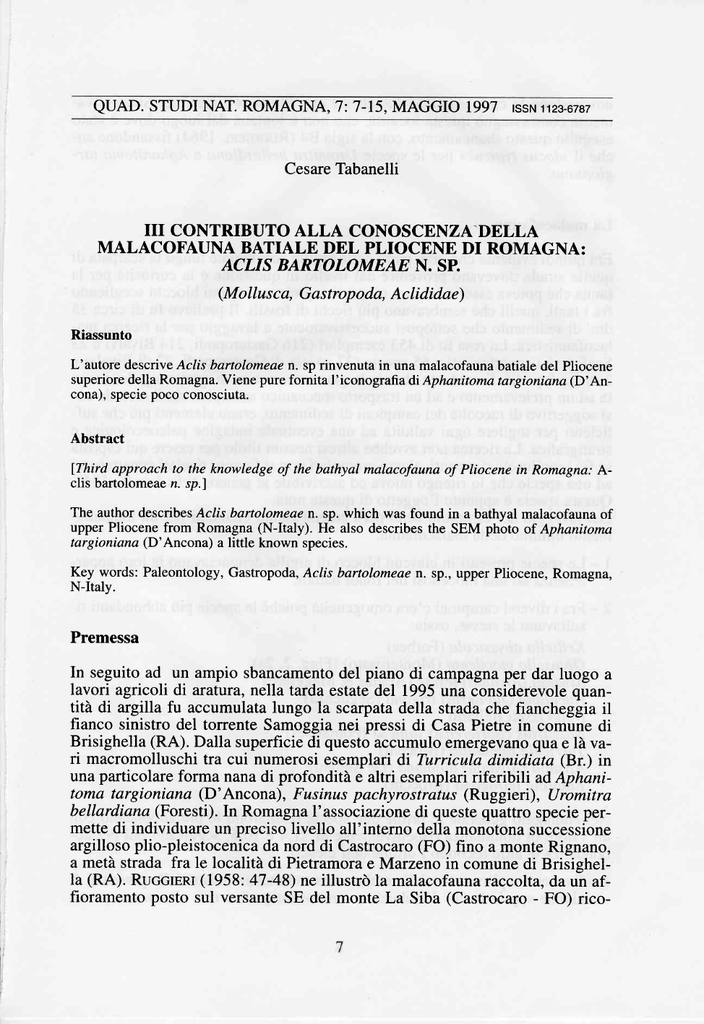 QUAD. STUDI NAT. ROMAGNA, 7: 7-15, MAGGIO 1997 ISSN 1123-6787

Cesare Tabanelli

III CONTRIBUTO ALLA CONOSCENZA DELLA MALACOFAUNA BATIALE DEL PLIOCENE DI ROMAGNA: ACLIS BARTOLOMEAE N. SP.

(Mollusca, Gastropoda, Aclididae)

Riassunto

L'autore descrive Aclis bartolomeae n. sp rinvenuta in una malacofauna batiale del Pliocene superiore della Romagna. Viene pure fornita l'iconografia di Aphanitoma targioniana (D'Ancona), specie poco conosciuta.

Abstract

[Third approach to the knowledge of the bathyal malacofauna of Pliocene in Romagna: Aclis bartolomeae n. sp.]

The author describes Aclis bartolomeae n. sp. which was found in a bathyal malacofauna of upper Pliocene from Romagna (N-Italy). He also describes the SEM photo of Aphanitoma targioniana (D'Ancona) a little known species.

Key words: Paleontology, Gastropoda, Aclis bartolomeae n. sp., upper Pliocene, Romagna, N-Italy.

Premessa

In seguito ad un ampio sbancamento del piano di campagna per dar luogo a lavori agricoli di aratura, nella tarda estate del 1995 una considerevole quantità di argilla fu accumulata lungo la scarpata della strada che fiancheggia il fianco sinistro del torrente Samoggia nei pressi di Casa Pietre in comune di Brisighella (RA). Dalla superficie di questo accumulo emergevano qua e là vari macromolluschi tra cui numerosi esemplari di Turricula dimidiata (Br.) in una particolare forma nana di profondità e altri esemplari riferibili ad Aphanitoma targioniana (D'Ancona), Fusinus pachyrostratus (Ruggieri), Uromitra bellardiana (Foresti). In Romagna l'associazione di queste quattro specie permette di individuare un preciso livello all'interno della monotona successione argilloso plio-pleistocenica da nord di Castrocaro (FO) fino a monte Rignano, a metà strada fra le località di Pietramora e Marzeno in comune di Brisighella (RA). RUGGIERI (1958: 47-48) ne illustrò la malacofauna raccolta, da un affioramento posto sul versante SE del monte La Siba (Castrocaro - FO) rico-

7